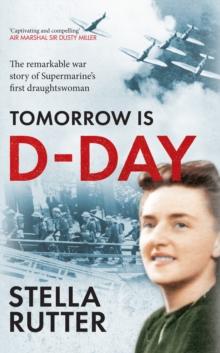 'Captivating and compelling'
AIR MARSHAL SIR DUSTY MILLER

The remarkable war story of Supermarine's first draughtswoman

TOMORROW IS
D-DAY

STELLA
RUTTER